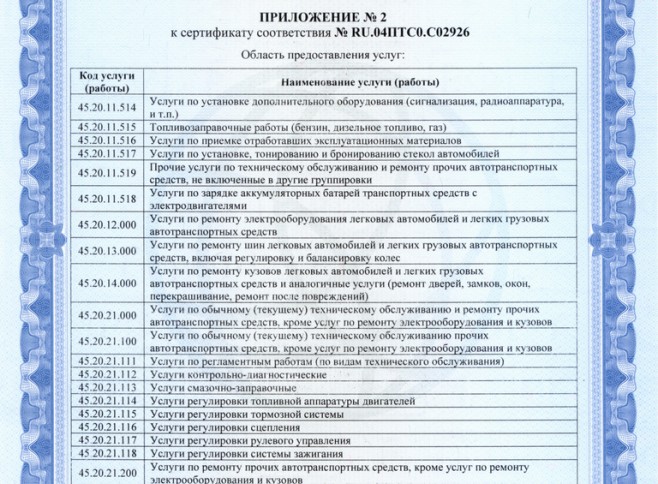 ПРИЛОЖЕНИЕ № 2
к сертификату соответствия № RU.04ПТС0.С02926

Область предоставления услуг:

| Код услуги (работы) | Наименование услуги (работы) |
|---|---|
| 45.20.11.514 | Услуги по установке дополнительного оборудования (сигнализация, радиоаппаратура, и т.п.) |
| 45.20.11.515 | Топливозаправочные работы (бензин, дизельное топливо, газ) |
| 45.20.11.516 | Услуги по приемке отработавших эксплуатационных материалов |
| 45.20.11.517 | Услуги по установке, тонированию и бронированию стекол автомобилей |
| 45.20.11.519 | Прочие услуги по техническому обслуживанию и ремонту прочих автотранспортных средств, не включенные в другие группировки |
| 45.20.11.518 | Услуги по зарядке аккумуляторных батарей транспортных средств с электродвигателями |
| 45.20.12.000 | Услуги по ремонту электрооборудования легковых автомобилей и легких грузовых автотранспортных средств |
| 45.20.13.000 | Услуги по ремонту шин легковых автомобилей и легких грузовых автотранспортных средств, включая регулировку и балансировку колес |
| 45.20.14.000 | Услуги по ремонту кузовов легковых автомобилей и легких грузовых автотранспортных средств и аналогичные услуги (ремонт дверей, замков, окон, перекрашивание, ремонт после повреждений) |
| 45.20.21.000 | Услуги по обычному (текущему) техническому обслуживанию и ремонту прочих автотранспортных средств, кроме услуг по ремонту электрооборудования и кузовов |
| 45.20.21.100 | Услуги по обычному (текущему) техническому обслуживанию прочих автотранспортных средств, кроме услуг по ремонту электрооборудования и кузовов |
| 45.20.21.111 | Услуги по регламентным работам (по видам технического обслуживания) |
| 45.20.21.112 | Услуги контрольно-диагностические |
| 45.20.21.113 | Услуги смазочно-заправочные |
| 45.20.21.114 | Услуги регулировки топливной аппаратуры двигателей |
| 45.20.21.115 | Услуги регулировки тормозной системы |
| 45.20.21.116 | Услуги регулировки сцепления |
| 45.20.21.117 | Услуги регулировки рулевого управления |
| 45.20.21.118 | Услуги регулировки системы зажигания |
| 45.20.21.200 | Услуги по ремонту прочих автотранспортных средств, кроме услуг по ремонту электрооборудования и кузовов |